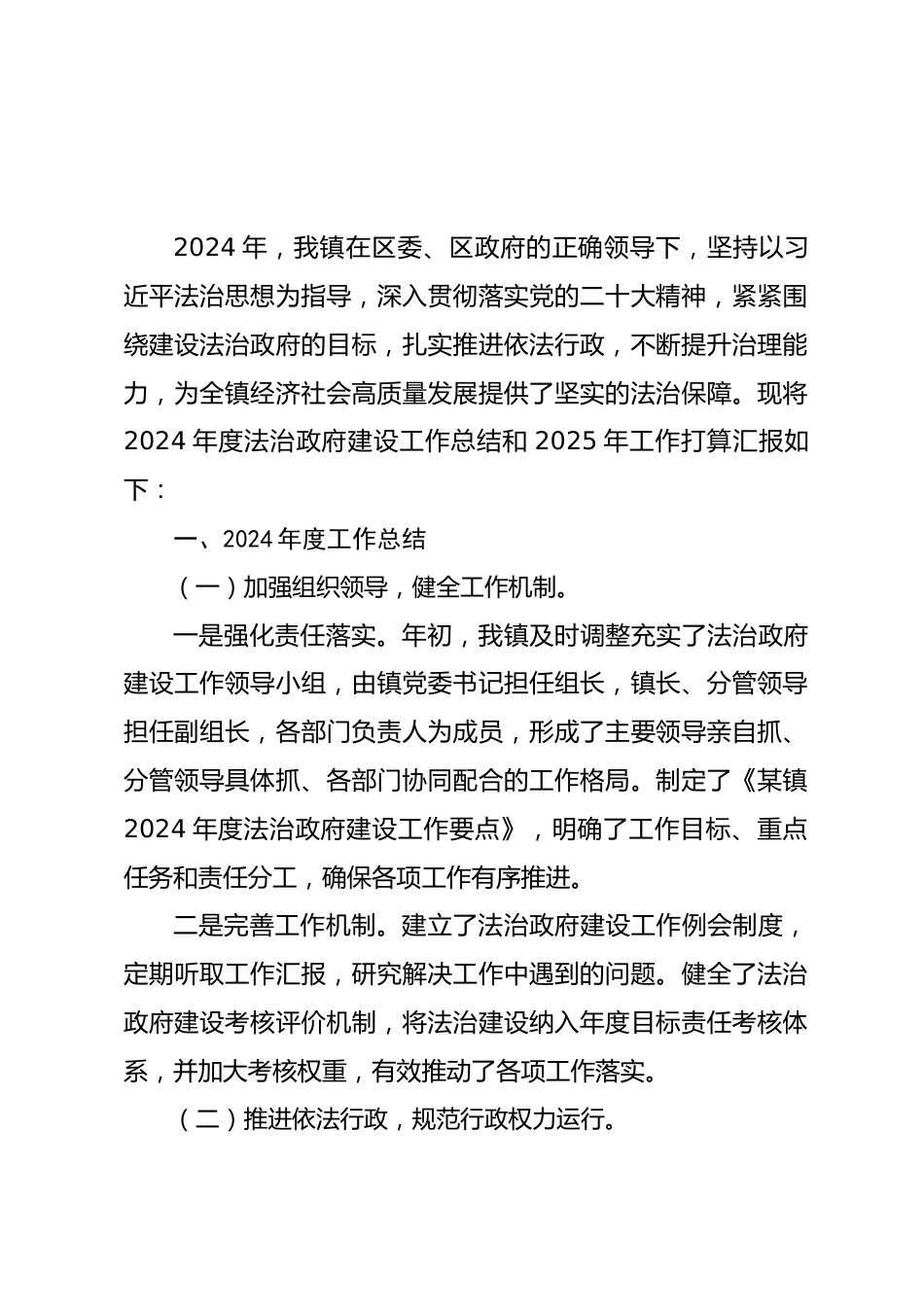 2024 年，我镇在区委、区政府的正确领导下，坚持以习近平法治思想为指导，深入贯彻落实党的二十大精神，紧紧围绕建设法治政府的目标，扎实推进依法行政，不断提升治理能力，为全镇经济社会高质量发展提供了坚实的法治保障。现将 2024 年度法治政府建设工作总结和 2025 年工作打算汇报如下：

一、2024 年度工作总结

（一）加强组织领导，健全工作机制。

一是强化责任落实。年初，我镇及时调整充实了法治政府建设工作领导小组，由镇党委书记担任组长，镇长、分管领导担任副组长，各部门负责人为成员，形成了主要领导亲自抓、分管领导具体抓、各部门协同配合的工作格局。制定了《某镇 2024 年度法治政府建设工作要点》，明确了工作目标、重点任务和责任分工，确保各项工作有序推进。

二是完善工作机制。建立了法治政府建设工作例会制度，定期听取工作汇报，研究解决工作中遇到的问题。健全了法治政府建设考核评价机制，将法治建设纳入年度目标责任考核体系，并加大考核权重，有效推动了各项工作落实。

（二）推进依法行政，规范行政权力运行。